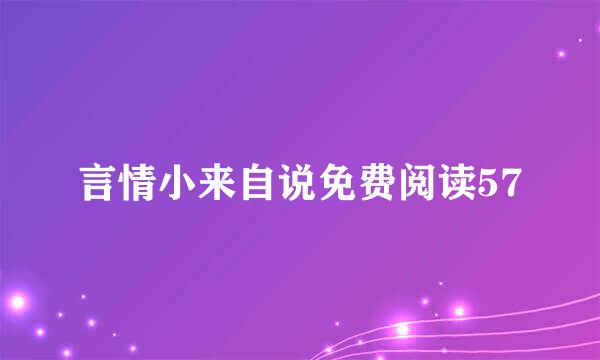 言情小来自说免费阅读57